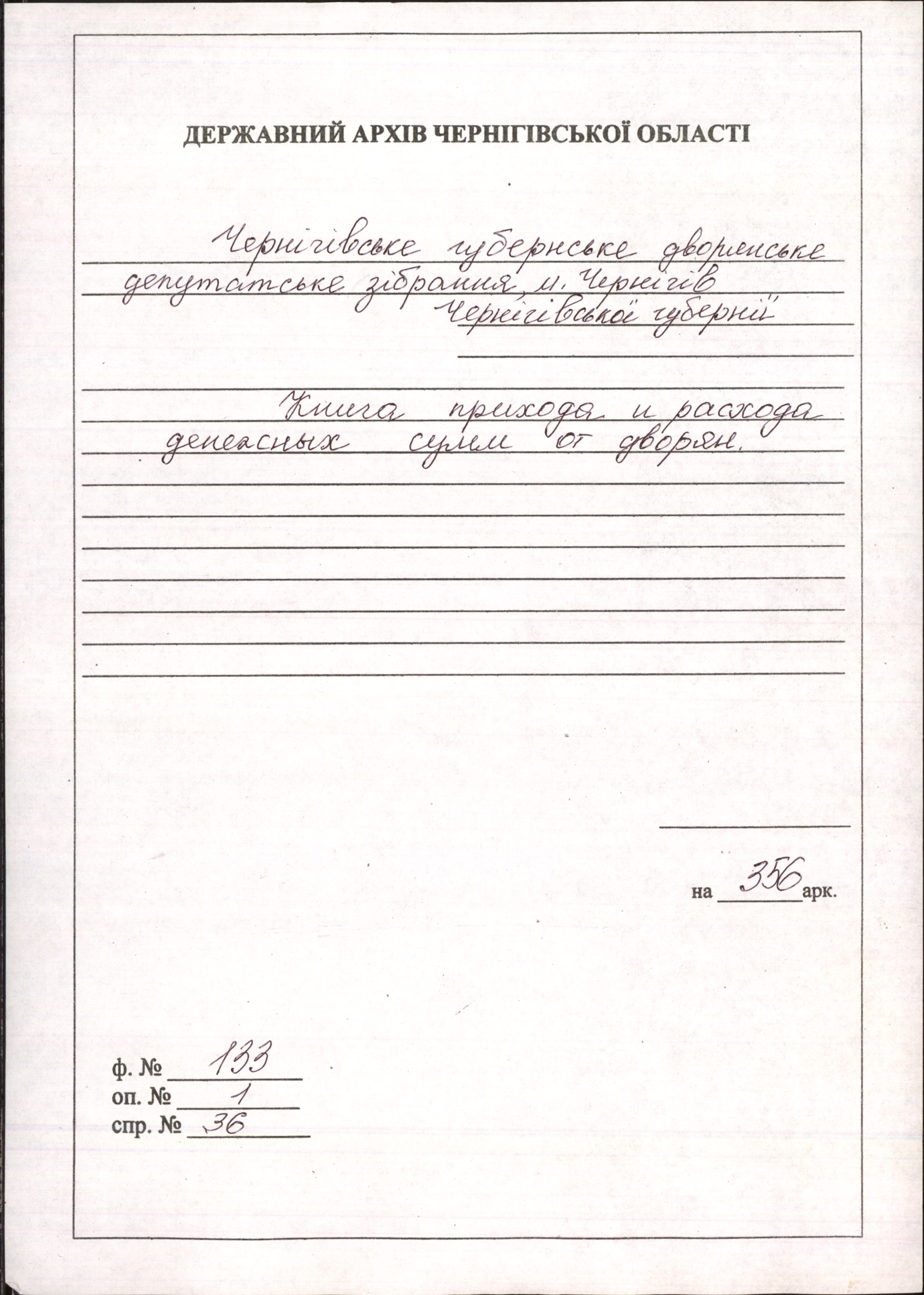 ДЕРЖАВНИЙ АРХІВ ЧЕРНІГІВСЬКОЇ ОБЛАСТІ

Чернігівське губернське дворянське депутатське зібрання, м. Чернігів Чернігівської губернії

Книга прихода и расхода денежных сумм от дворян.

на 356 арк.

ф. № 133
оп. № 1
спр. № 36